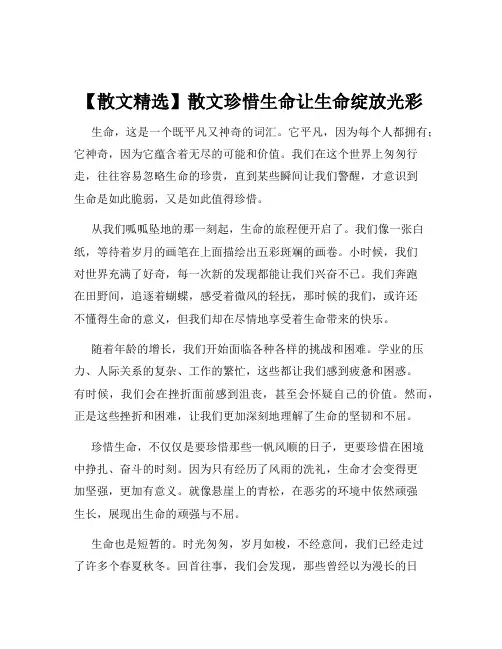 【散文精选】散文珍惜生命让生命绽放光彩

生命，这是一个既平凡又神奇的词汇。它平凡，因为每个人都拥有；它神奇，因为它蕴含着无尽的可能和价值。我们在这个世界上匆匆行走，往往容易忽略生命的珍贵，直到某些瞬间让我们警醒，才意识到生命是如此脆弱，又是如此值得珍惜。

从我们呱呱坠地的那一刻起，生命的旅程便开启了。我们像一张白纸，等待着岁月的画笔在上面描绘出五彩斑斓的画卷。小时候，我们对世界充满了好奇，每一次新的发现都能让我们兴奋不已。我们奔跑在田野间，追逐着蝴蝶，感受着微风的轻抚，那时候的我们，或许还不懂得生命的意义，但我们却在尽情地享受着生命带来的快乐。

随着年龄的增长，我们开始面临各种各样的挑战和困难。学业的压力、人际关系的复杂、工作的繁忙，这些都让我们感到疲惫和困惑。有时候，我们会在挫折面前感到沮丧，甚至会怀疑自己的价值。然而，正是这些挫折和困难，让我们更加深刻地理解了生命的坚韧和不屈。

珍惜生命，不仅仅是要珍惜那些一帆风顺的日子，更要珍惜在困境中挣扎、奋斗的时刻。因为只有经历了风雨的洗礼，生命才会变得更加坚强，更加有意义。就像悬崖上的青松，在恶劣的环境中依然顽强生长，展现出生命的顽强与不屈。

生命也是短暂的。时光匆匆，岁月如梭，不经意间，我们已经走过了许多个春夏秋冬。回首往事，我们会发现，那些曾经以为漫长的日